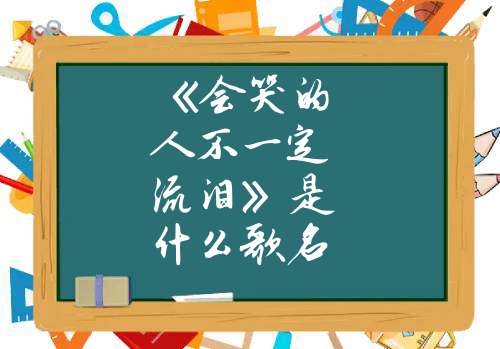 《会笑的人不一定流泪》是什么歌名